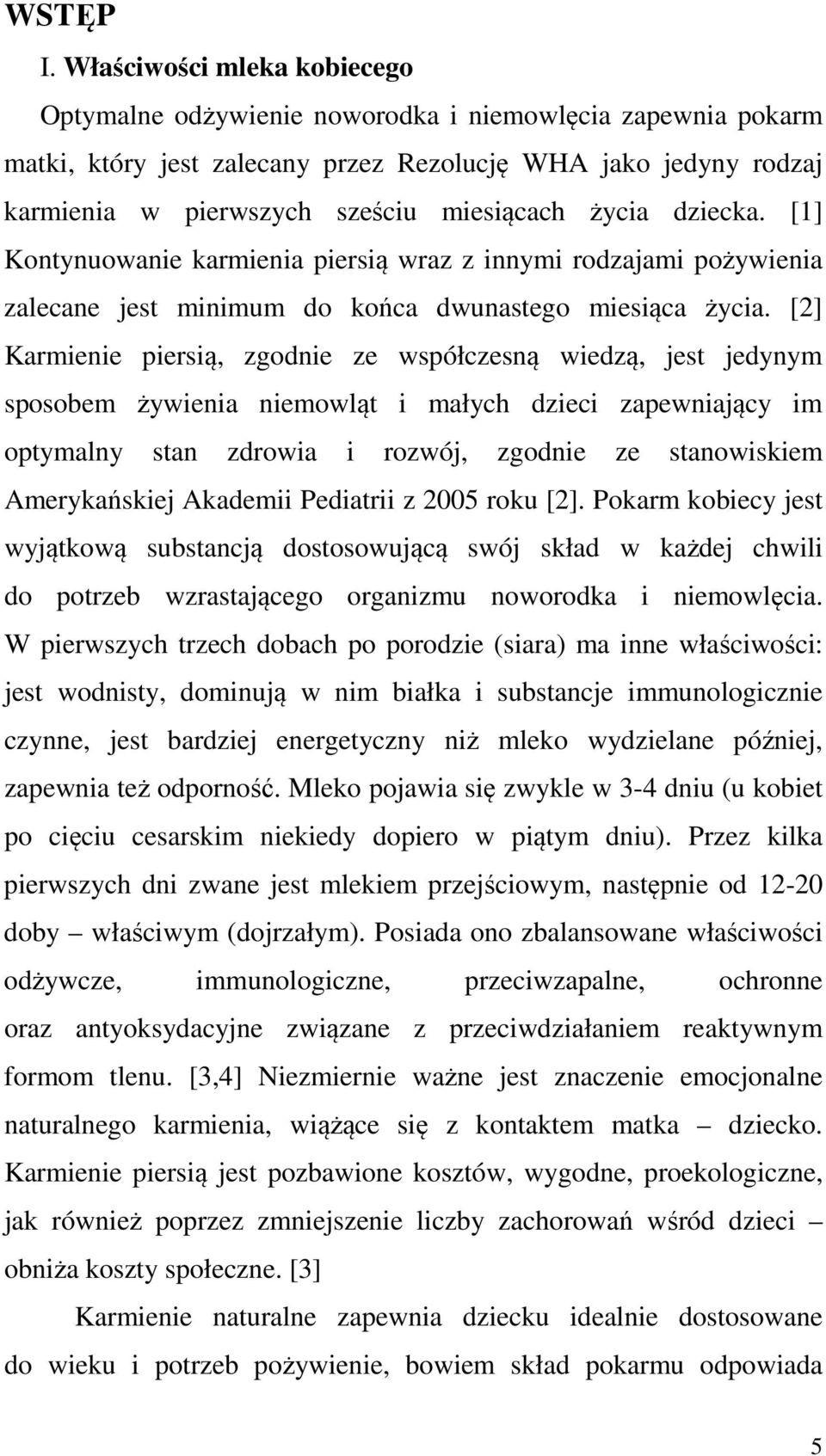 WSTĘP

I. Właściwości mleka kobiecego

Optymalne odżywienie noworodka i niemowlęcia zapewnia pokarm matki, który jest zalecany przez Rezolucję WHA jako jedyny rodzaj karmienia w pierwszych sześciu miesiącach życia dziecka. [1] Kontynuowanie karmienia piersią wraz z innymi rodzajami pożywienia zalecane jest minimum do końca dwunastego miesiąca życia. [2] Karmienie piersią, zgodnie ze współczesną wiedzą, jest jedynym sposobem żywienia niemowląt i małych dzieci zapewniający im optymalny stan zdrowia i rozwój, zgodnie ze stanowiskiem Amerykańskiej Akademii Pediatrii z 2005 roku [2]. Pokarm kobiecy jest wyjątkową substancją dostosowującą swój skład w każdej chwili do potrzeb wzrastającego organizmu noworodka i niemowlęcia. W pierwszych trzech dobach po porodzie (siara) ma inne właściwości: jest wodnisty, dominują w nim białka i substancje immunologicznie czynne, jest bardziej energetyczny niż mleko wydzielane później, zapewnia też odporność. Mleko pojawia się zwykle w 3-4 dniu (u kobiet po cięciu cesarskim niekiedy dopiero w piątym dniu). Przez kilka pierwszych dni zwane jest mlekiem przejściowym, następnie od 12-20 doby – właściwym (dojrzałym). Posiada ono zbalansowane właściwości odżywcze, immunologiczne, przeciwzapalne, ochronne oraz antyoksydacyjne związane z przeciwdziałaniem reaktywnym formom tlenu. [3,4] Niezmiernie ważne jest znaczenie emocjonalne naturalnego karmienia, wiążące się z kontaktem matka – dziecko. Karmienie piersią jest pozbawione kosztów, wygodne, proekologiczne, jak również poprzez zmniejszenie liczby zachorowań wśród dzieci – obniża koszty społeczne. [3]

Karmienie naturalne zapewnia dziecku idealnie dostosowane do wieku i potrzeb pożywienie, bowiem skład pokarmu odpowiada

5